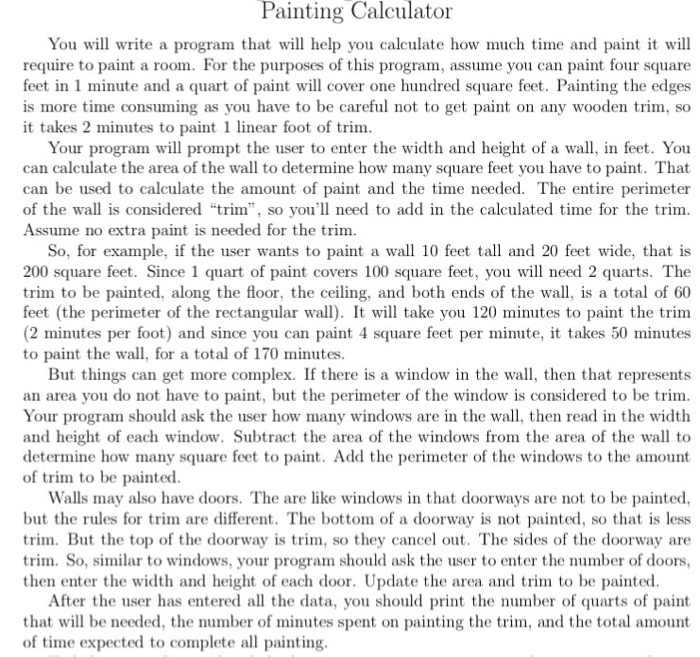 Painting Calculator

You will write a program that will help you calculate how much time and paint it will require to paint a room. For the purposes of this program, assume you can paint four square feet in 1 minute and a quart of paint will cover one hundred square feet. Painting the edges is more time consuming as you have to be careful not to get paint on any wooden trim, so it takes 2 minutes to paint 1 linear foot of trim.

Your program will prompt the user to enter the width and height of a wall, in feet. You can calculate the area of the wall to determine how many square feet you have to paint. That can be used to calculate the amount of paint and the time needed. The entire perimeter of the wall is considered "trim", so you'll need to add in the calculated time for the trim. Assume no extra paint is needed for the trim.

So, for example, if the user wants to paint a wall 10 feet tall and 20 feet wide, that is 200 square feet. Since 1 quart of paint covers 100 square feet, you will need 2 quarts. The trim to be painted, along the floor, the ceiling, and both ends of the wall, is a total of 60 feet (the perimeter of the rectangular wall). It will take you 120 minutes to paint the trim (2 minutes per foot) and since you can paint 4 square feet per minute, it takes 50 minutes to paint the wall, for a total of 170 minutes.

But things can get more complex. If there is a window in the wall, then that represents an area you do not have to paint, but the perimeter of the window is considered to be trim. Your program should ask the user how many windows are in the wall, then read in the width and height of each window. Subtract the area of the windows from the area of the wall to determine how many square feet to paint. Add the perimeter of the windows to the amount of trim to be painted.

Walls may also have doors. The are like windows in that doorways are not to be painted, but the rules for trim are different. The bottom of a doorway is not painted, so that is less trim. But the top of the doorway is trim, so they cancel out. The sides of the doorway are trim. So, similar to windows, your program should ask the user to enter the number of doors, then enter the width and height of each door. Update the area and trim to be painted.

After the user has entered all the data, you should print the number of quarts of paint that will be needed, the number of minutes spent on painting the trim, and the total amount of time expected to complete all painting.